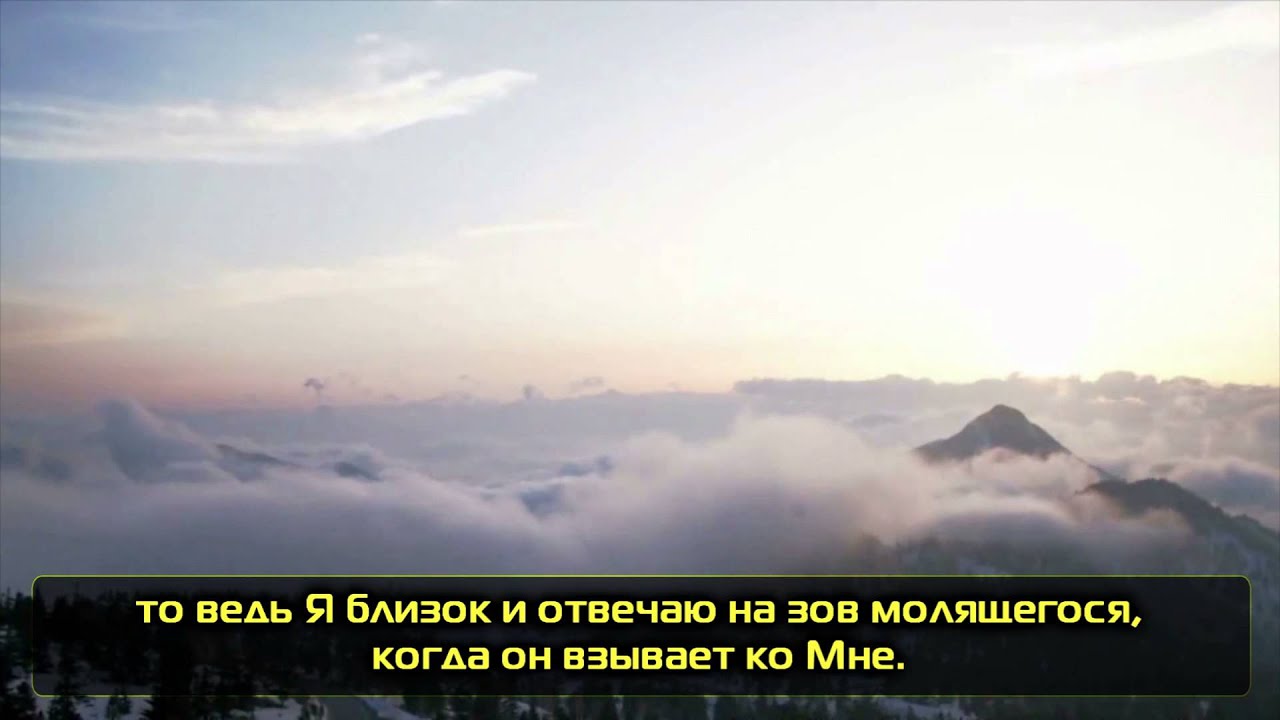 то ведь Я близок и отвечаю на зов молящегося, когда он взывает ко Мне.